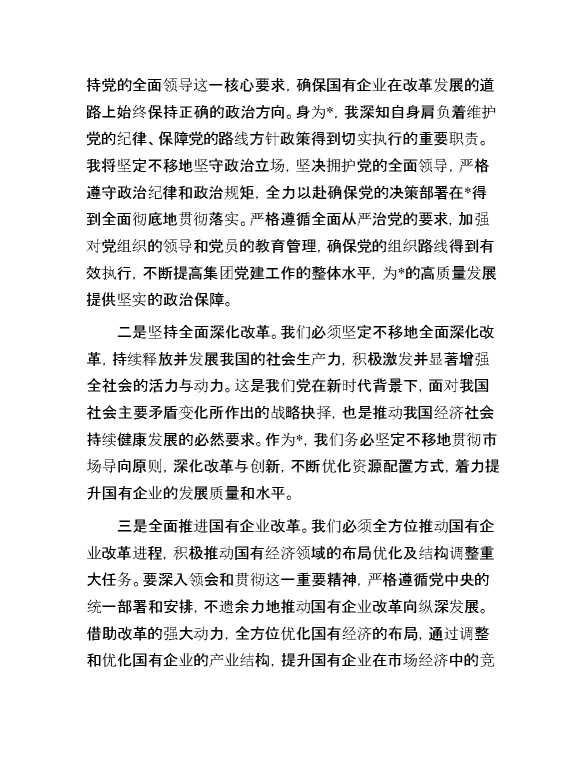 持党的全面领导这一核心要求，确保国有企业在改革发展的道路上始终保持正确的政治方向。身为*，我深知自身肩负着维护党的纪律、保障党的路线方针政策得到切实执行的重要职责。我将坚定不移地坚守政治立场，坚决拥护党的全面领导，严格遵守政治纪律和政治规矩，全力以赴确保党的决策部署在*得到全面彻底地贯彻落实。严格遵循全面从严治党的要求，加强对党组织的领导和党员的教育管理，确保党的组织路线得到有效执行，不断提高集团党建工作的整体水平，为*的高质量发展提供坚实的政治保障。

二是坚持全面深化改革。我们必须坚定不移地全面深化改革，持续释放并发展我国的社会生产力，积极激发并显著增强全社会的活力与动力。这是我们党在新时代背景下，面对我国社会主要矛盾变化所作出的战略抉择，也是推动我国经济社会持续健康发展的必然要求。作为*，我们务必坚定不移地贯彻市场导向原则，深化改革与创新，不断优化资源配置方式，着力提升国有企业的发展质量和水平。

三是全面推进国有企业改革。我们必须全方位推动国有企业改革进程，积极推动国有经济领域的布局优化及结构调整重大任务。要深入领会和贯彻这一重要精神，严格遵循党中央的统一部署和安排，不遗余力地推动国有企业改革向纵深发展。借助改革的强大动力，全方位优化国有经济的布局，通过调整和优化国有企业的产业结构，提升国有企业在市场经济中的竞